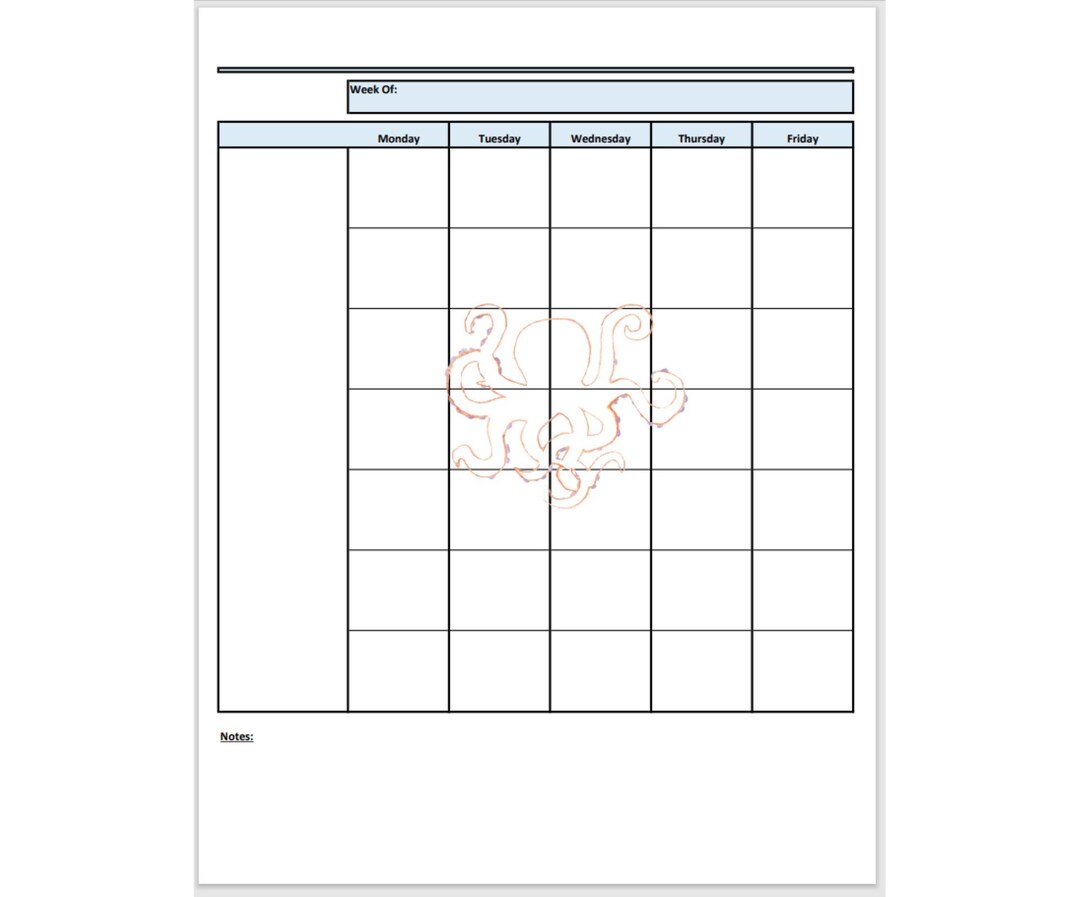 Week Of:

| | Monday | Tuesday | Wednesday | Thursday | Friday |
|---|---|---|---|---|---|
| | | | | | |
| | | | | | |
| | | | | | |
| | | | | | |
| | | | | | |
| | | | | | |
| | | | | | |

Notes: